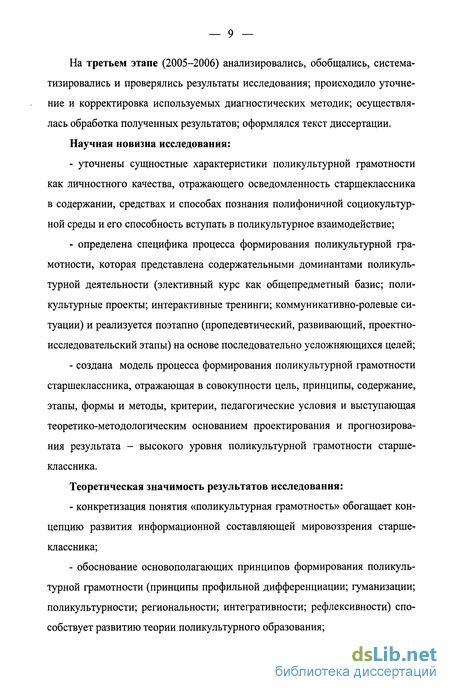 — 9 —

На третьем этапе (2005–2006) анализировались, обобщались, систематизировались и проверялись результаты исследования; происходило уточнение и корректировка используемых диагностических методик; осуществлялась обработка полученных результатов; оформлялся текст диссертации.

Научная новизна исследования:

- уточнены сущностные характеристики поликультурной грамотности как личностного качества, отражающего осведомленность старшеклассника в содержании, средствах и способах познания полифоничной социокультурной среды и его способность вступать в поликультурное взаимодействие;

- определена специфика процесса формирования поликультурной грамотности, которая представлена содержательными доминантами поликультурной деятельности (элективный курс как общепредметный базис; поликультурные проекты; интерактивные тренинги; коммуникативно-ролевые ситуации) и реализуется поэтапно (пропедевтический, развивающий, проектно-исследовательский этапы) на основе последовательно усложняющихся целей;

- создана модель процесса формирования поликультурной грамотности старшеклассника, отражающая в совокупности цель, принципы, содержание, этапы, формы и методы, критерии, педагогические условия и выступающая теоретико-методологическим основанием проектирования и прогнозирования результата – высокого уровня поликультурной грамотности старшеклассника.

Теоретическая значимость результатов исследования:

- конкретизация понятия «поликультурная грамотность» обогащает концепцию развития информационной составляющей мировоззрения старшеклассника;

- обоснование основополагающих принципов формирования поликультурной грамотности (принципы профильной дифференциации; гуманизации; поликультурности; региональности; интегративности; рефлексивности) способствует развитию теории поликультурного образования;

dsLib.net
библиотека диссертаций